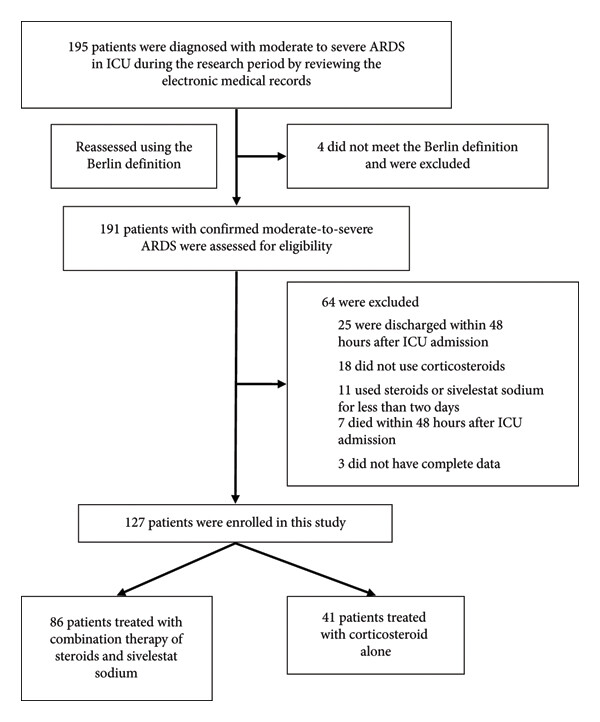 195 patients were diagnosed with moderate to severe ARDS in ICU during the research period by reviewing the electronic medical records

Reassessed using the Berlin definition

4 did not meet the Berlin definition and were excluded

191 patients with confirmed moderate-to-severe ARDS were assessed for eligibility

64 were excluded

25 were discharged within 48 hours after ICU admission

18 did not use corticosteroids

11 used steroids or sivelestat sodium for less than two days

7 died within 48 hours after ICU admission

3 did not have complete data

127 patients were enrolled in this study

86 patients treated with combination therapy of steroids and sivelestat sodium

41 patients treated with corticosteroid alone